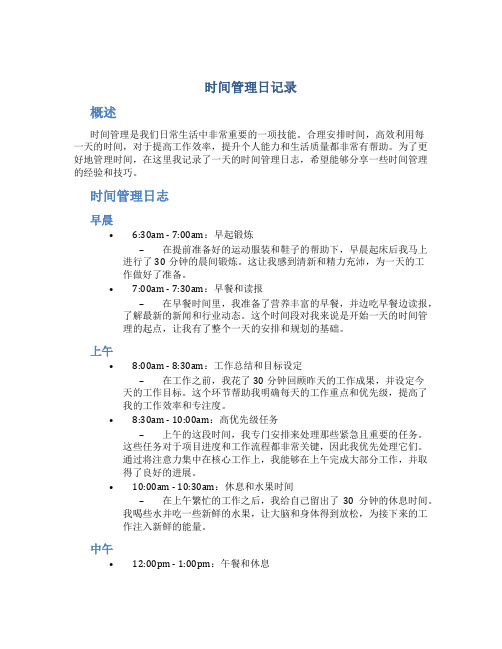 时间管理日记录

概述

时间管理是我们日常生活中非常重要的一项技能。合理安排时间，高效利用每一天的时间，对于提高工作效率，提升个人能力和生活质量都非常有帮助。为了更好地管理时间，在这里我记录了一天的时间管理日志，希望能够分享一些时间管理的经验和技巧。

时间管理日志

早晨

• 6:30am - 7:00am：早起锻炼

– 在提前准备好的运动服装和鞋子的帮助下，早晨起床后我马上进行了 30 分钟的晨间锻炼。这让我感到清新和精力充沛，为一天的工作做好了准备。

• 7:00am - 7:30am：早餐和读报

– 在早餐时间里，我准备了营养丰富的早餐，并边吃早餐边读报，了解最新的新闻和行业动态。这个时间段对我来说是开始一天的时间管理的起点，让我有了整个一天的安排和规划的基础。

上午

• 8:00am - 8:30am：工作总结和目标设定

– 在工作之前，我花了 30 分钟回顾昨天的工作成果，并设定今天的工作目标。这个环节帮助我明确每天的工作重点和优先级，提高了我的工作效率和专注度。

• 8:30am - 10:00am：高优先级任务

– 上午的这段时间，我专门安排来处理那些紧急且重要的任务。这些任务对于项目进度和工作流程都非常关键，因此我优先处理它们。通过将注意力集中在核心工作上，我能够在上午完成大部分工作，并取得了良好的进展。

• 10:00am - 10:30am：休息和水果时间

– 在上午繁忙的工作之后，我给自己留出了 30 分钟的休息时间。我喝些水并吃一些新鲜的水果，让大脑和身体得到放松，为接下来的工作注入新鲜的能量。

中午

• 12:00pm - 1:00pm：午餐和休息